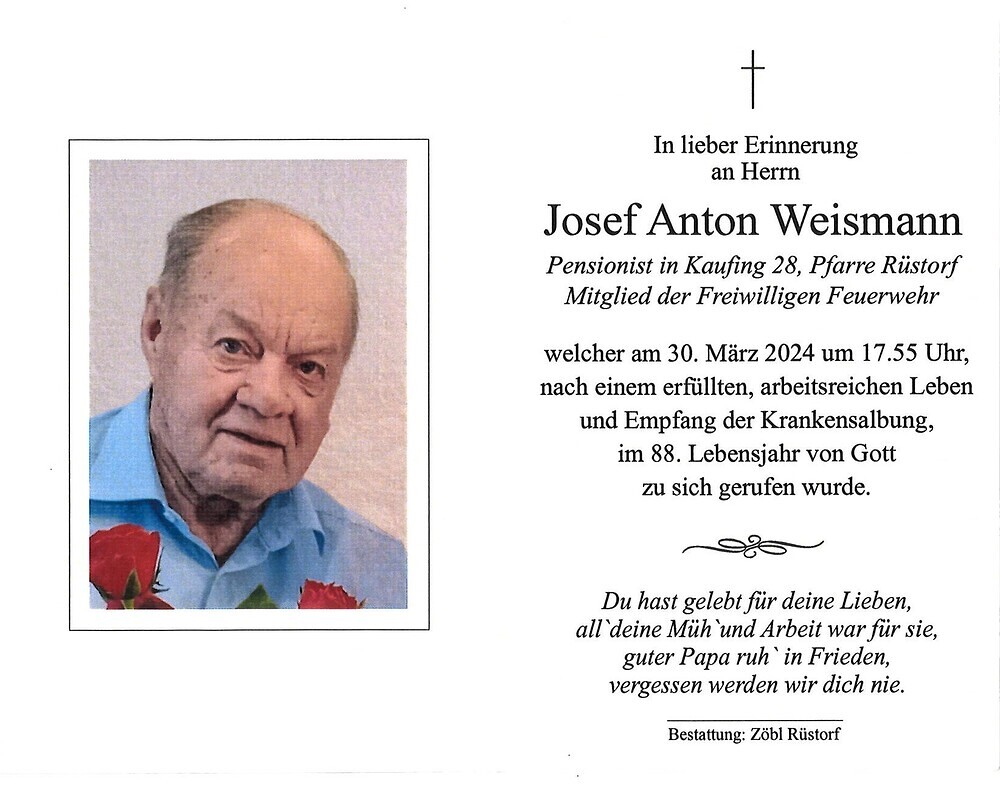 In lieber Erinnerung
an Herrn

Josef Anton Weismann

Pensionist in Kaufing 28, Pfarre Rüstorf
Mitglied der Freiwilligen Feuerwehr

welcher am 30. März 2024 um 17.55 Uhr,
nach einem erfüllten, arbeitsreichen Leben
und Empfang der Krankensalbung,
im 88. Lebensjahr von Gott
zu sich gerufen wurde.

Du hast gelebt für deine Lieben,
all`deine Müh`und Arbeit war für sie,
guter Papa ruh` in Frieden,
vergessen werden wir dich nie.

Bestattung: Zöbl Rüstorf